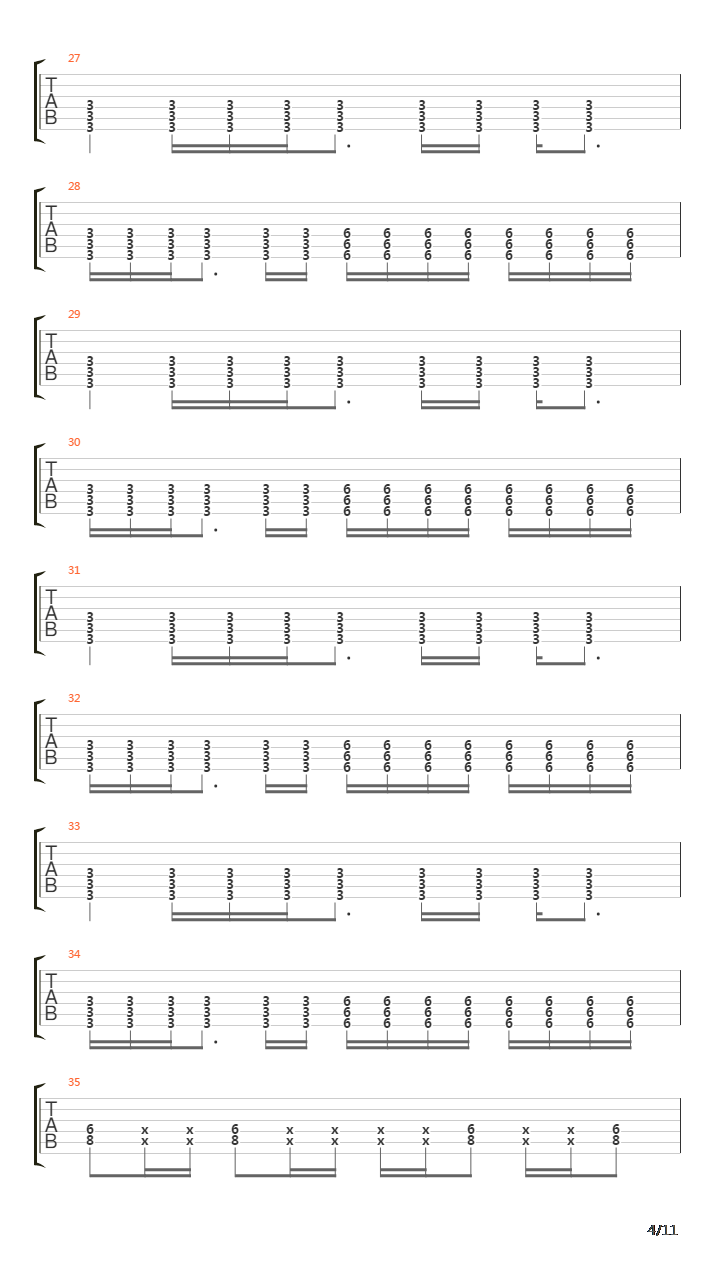 27
T
A
B
3 3 3 3 3 3 3 3 3
3 3 3 3 3 3 3 3 3
3 3 3 3 3 3 3 3 3

28
T
A
B
3 3 3 3 3 3 6 6 6 6 6 6 6 6
3 3 3 3 3 3 6 6 6 6 6 6 6 6
3 3 3 3 3 3 6 6 6 6 6 6 6 6

29
T
A
B
3 3 3 3 3 3 3 3 3
3 3 3 3 3 3 3 3 3
3 3 3 3 3 3 3 3 3

30
T
A
B
3 3 3 3 3 3 6 6 6 6 6 6 6 6
3 3 3 3 3 3 6 6 6 6 6 6 6 6
3 3 3 3 3 3 6 6 6 6 6 6 6 6

31
T
A
B
3 3 3 3 3 3 3 3 3
3 3 3 3 3 3 3 3 3
3 3 3 3 3 3 3 3 3

32
T
A
B
3 3 3 3 3 3 6 6 6 6 6 6 6 6
3 3 3 3 3 3 6 6 6 6 6 6 6 6
3 3 3 3 3 3 6 6 6 6 6 6 6 6

33
T
A
B
3 3 3 3 3 3 3 3 3
3 3 3 3 3 3 3 3 3
3 3 3 3 3 3 3 3 3

34
T
A
B
3 3 3 3 3 3 6 6 6 6 6 6 6 6
3 3 3 3 3 3 6 6 6 6 6 6 6 6
3 3 3 3 3 3 6 6 6 6 6 6 6 6

35
T
A
B
6 x x 6 x x x x 6 x x 6
8 x x 8 x x x x 8 x x 8

4/11